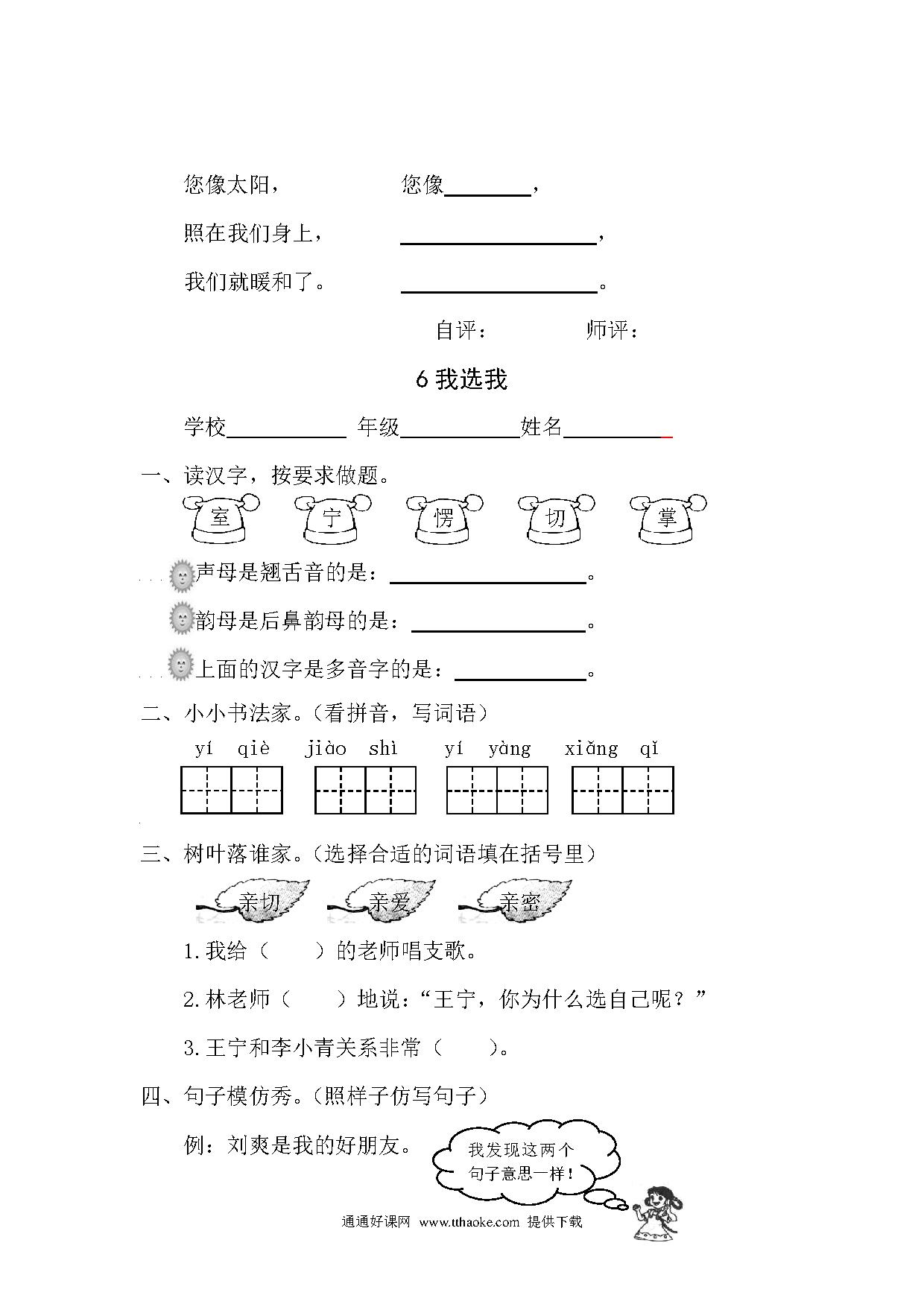 您像太阳，　　　　您像________，

照在我们身上，　　________________，

我们就暖和了。　　________________。

自评：　　　　师评：

6 我选我

学校__________ 年级__________姓名__________

一、读汉字，按要求做题。

室　宁　愣　切　掌

声母是翘舌音的是：________________。

韵母是后鼻韵母的是：______________。

上面的汉字是多音字的是：__________。

二、小小书法家。（看拼音，写词语）

yí qiè　jiào shì　yí yàng　xiǎng qǐ

三、树叶落谁家。（选择合适的词语填在括号里）

亲切　亲爱　亲密

1.我给（　　）的老师唱支歌。

2.林老师（　　）地说：“王宁，你为什么选自己呢？”

3.王宁和李小青关系非常（　　）。

四、句子模仿秀。（照样子仿写句子）

例：刘爽是我的好朋友。

我发现这两个句子意思一样！

通通好课网 www.tthaoke.com 提供下载